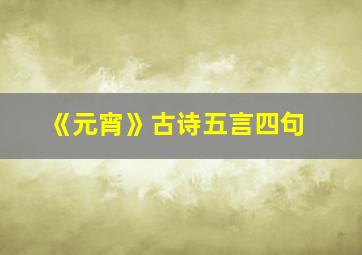 《元宵》古诗五言四句